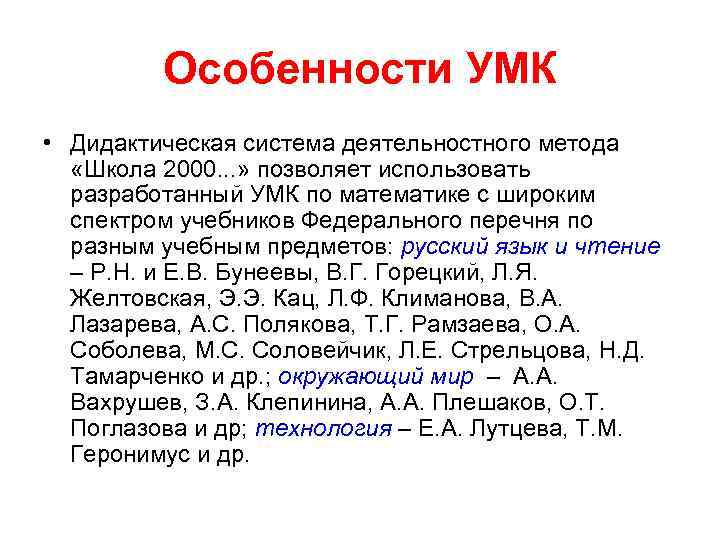 Особенности УМК

• Дидактическая система деятельностного метода «Школа 2000...» позволяет использовать разработанный УМК по математике с широким спектром учебников Федерального перечня по разным учебным предметов: русский язык и чтение – Р.Н. и Е.В. Бунеевы, В.Г. Горецкий, Л.Я. Желтовская, Э.Э. Кац, Л.Ф. Климанова, В.А. Лазарева, А.С. Полякова, Т.Г. Рамзаева, О.А. Соболева, М.С. Соловейчик, Л.Е. Стрельцова, Н.Д. Тамарченко и др.; окружающий мир – А.А. Вахрушев, З.А. Клепинина, А.А. Плешаков, О.Т. Поглазова и др; технология – Е.А. Лутцева, Т.М. Геронимус и др.